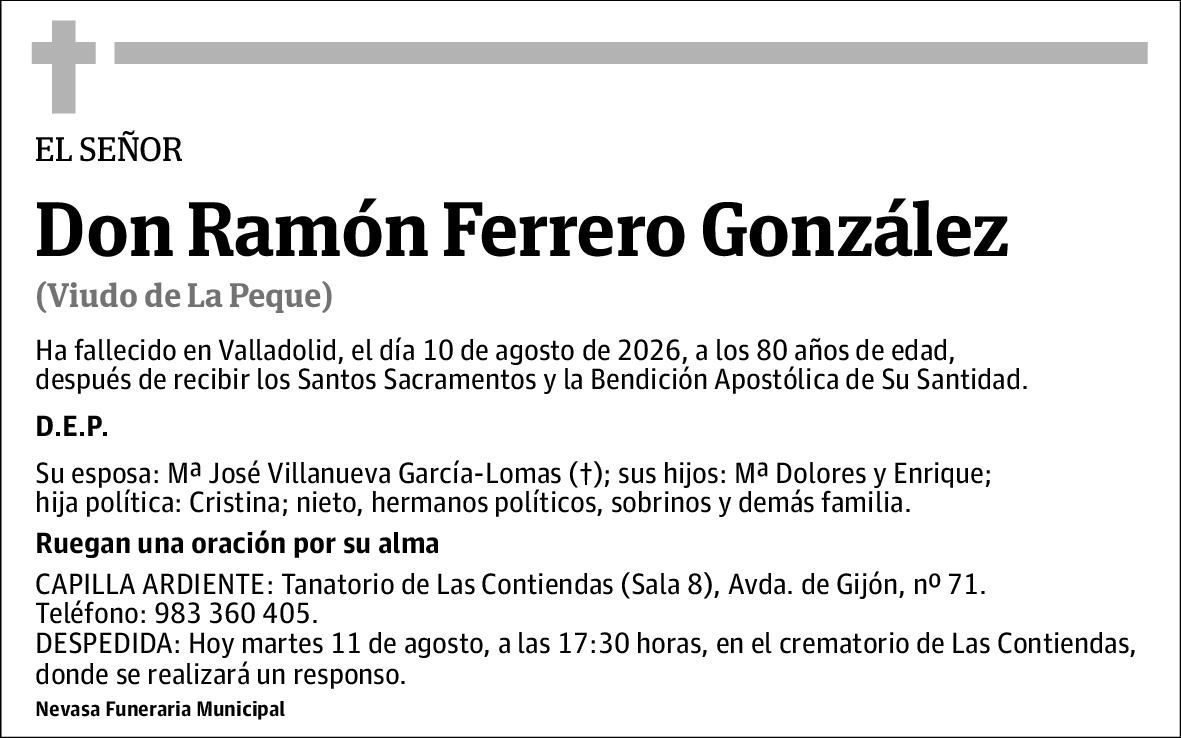 EL SEÑOR

Don Ramón Ferrero González

(Viudo de La Peque)

Ha fallecido en Valladolid, el día 10 de agosto de 2026, a los 80 años de edad, después de recibir los Santos Sacramentos y la Bendición Apostólica de Su Santidad.

D.E.P.

Su esposa: Mª José Villanueva García-Lomas (†); sus hijos: Mª Dolores y Enrique; hija política: Cristina; nieto, hermanos políticos, sobrinos y demás familia.

Ruegan una oración por su alma

CAPILLA ARDIENTE: Tanatorio de Las Contiendas (Sala 8), Avda. de Gijón, nº 71. Teléfono: 983 360 405.
DESPEDIDA: Hoy martes 11 de agosto, a las 17:30 horas, en el crematorio de Las Contiendas, donde se realizará un responso.

Nevasa Funeraria Municipal